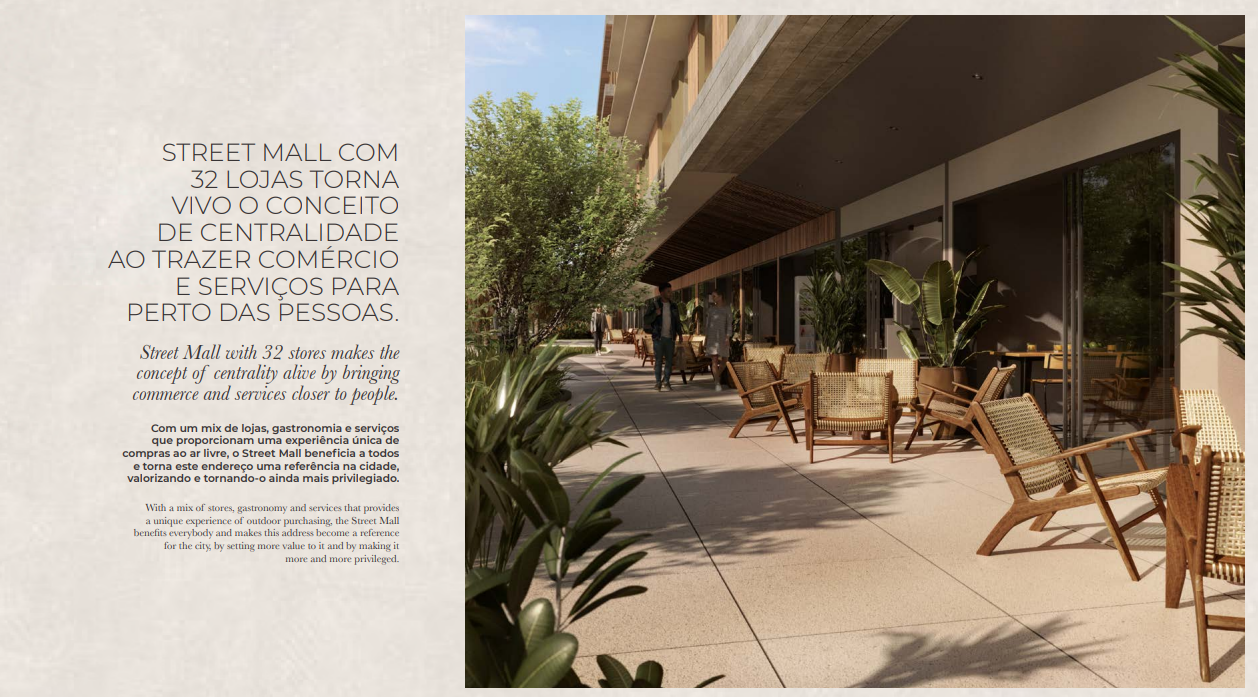 STREET MALL COM 32 LOJAS TORNA VIVO O CONCEITO DE CENTRALIDADE AO TRAZER COMÉRCIO E SERVIÇOS PARA PERTO DAS PESSOAS.

Street Mall with 32 stores makes the concept of centrality alive by bringing commerce and services closer to people.

Com um mix de lojas, gastronomia e serviços que proporcionam uma experiência única de compras ao ar livre, o Street Mall beneficia a todos e torna este endereço uma referência na cidade, valorizando e tornando-o ainda mais privilegiado.

With a mix of stores, gastronomy and services that provides a unique experience of outdoor purchasing, the Street Mall benefits everybody and makes this address become a reference for the city, by setting more value to it and by making it more and more privileged.